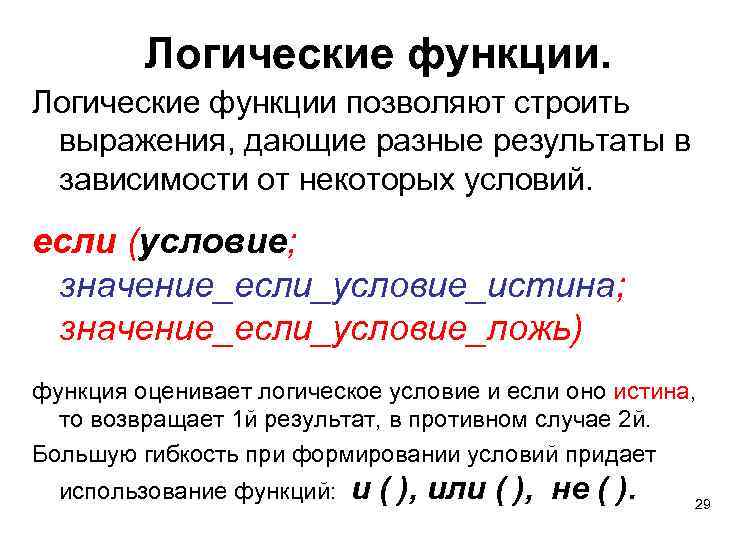 Логические функции.

Логические функции позволяют строить выражения, дающие разные результаты в зависимости от некоторых условий.

если (условие; значение_если_условие_истина; значение_если_условие_ложь)

функция оценивает логическое условие и если оно истина, то возвращает 1й результат, в противном случае 2й.

Большую гибкость при формировании условий придает использование функций: и ( ), или ( ), не ( ).

29